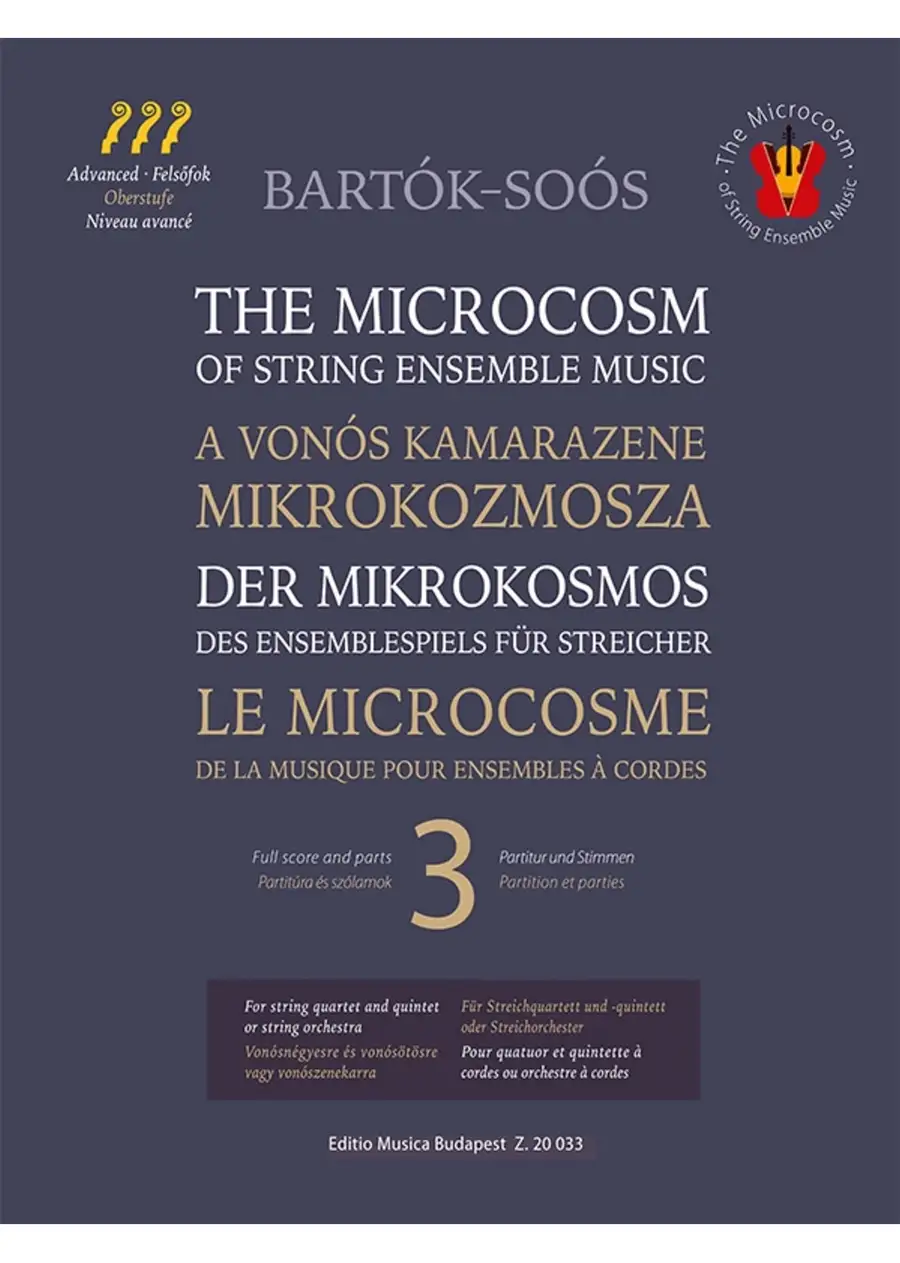 Advanced · Felsőfok
Oberstufe
Niveau avancé

BARTÓK–SOÓS

The Microcosm of String Ensemble Music

THE MICROCOSM
OF STRING ENSEMBLE MUSIC
A VONÓS KAMARAZENE
MIKROKOZMOSZA
DER MIKROKOSMOS
DES ENSEMBLESPIELS FÜR STREICHER
LE MICROCOSME
DE LA MUSIQUE POUR ENSEMBLES À CORDES

Full score and parts
Partitúra és szólamok

3

Partitur und Stimmen
Partition et parties

For string quartet and quintet or string orchestra
Vonósnégyesre és vonósötösre vagy vonószenekarra

Für Streichquartett und -quintett oder Streichorchester
Pour quatuor et quintette à cordes ou orchestre à cordes

Editio Musica Budapest Z. 20 033